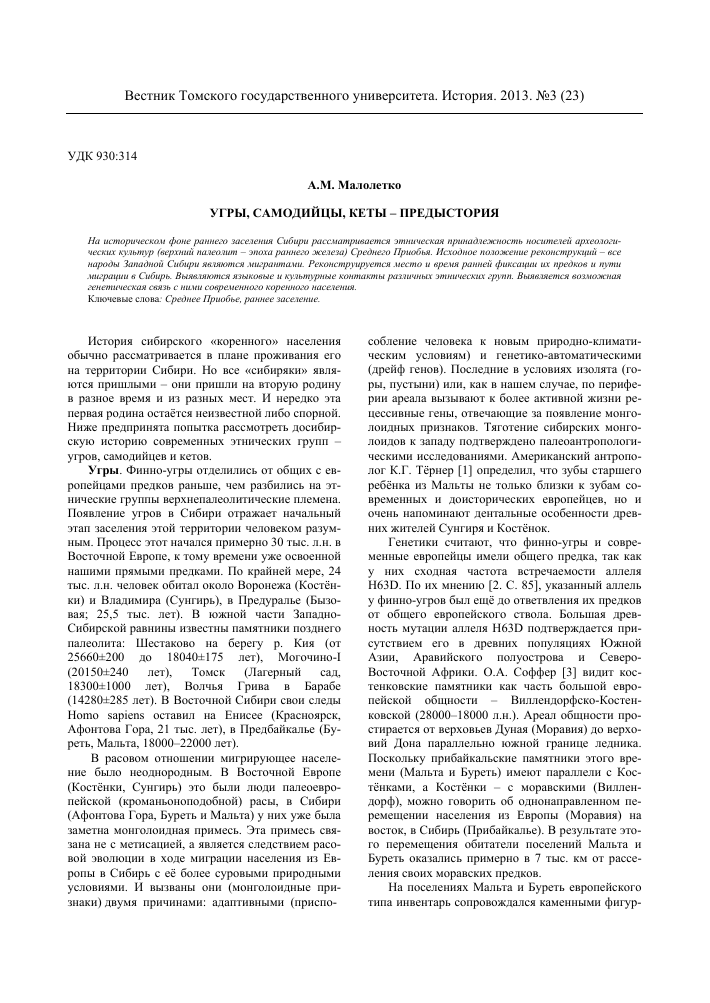 Вестник Томского государственного университета. История. 2013. №3 (23)

УДК 930:314

А.М. Малолетко

УГРЫ, САМОДИЙЦЫ, КЕТЫ – ПРЕДЫСТОРИЯ

На историческом фоне раннего заселения Сибири рассматривается этническая принадлежность носителей археологических культур (верхний палеолит – эпоха раннего железа) Среднего Приобья. Исходное положение реконструкций – все народы Западной Сибири являются мигрантами. Реконструируется место и время ранней фиксации их предков и пути миграции в Сибирь. Выявляются языковые и культурные контакты различных этнических групп. Выявляется возможная генетическая связь с ними современного коренного населения.

Ключевые слова: Среднее Приобье, раннее заселение.

История сибирского «коренного» населения обычно рассматривается в плане проживания его на территории Сибири. Но все «сибиряки» являются пришлыми – они пришли на вторую родину в разное время и из разных мест. И нередко эта первая родина остаётся неизвестной либо спорной. Ниже предпринята попытка рассмотреть досибирскую историю современных этнических групп – угров, самодийцев и кетов.

Угры. Финно-угры отделились от общих с европейцами предков раньше, чем разбились на этнические группы верхнепалеолитические племена. Появление угров в Сибири отражает начальный этап заселения этой территории человеком разумным. Процесс этот начался примерно 30 тыс. л.н. в Восточной Европе, к тому времени уже освоенной нашими прямыми предками. По крайней мере, 24 тыс. л.н. человек обитал около Воронежа (Костёнки) и Владимира (Сунгирь), в Предуралье (Бызовая; 25,5 тыс. лет). В южной части Западно-Сибирской равнины известны памятники позднего палеолита: Шестаково на берегу р. Кия (от 25660±200 до 18040±175 лет), Могочино-I (20150±240 лет), Томск (Лагерный сад, 18300±1000 лет), Волчья Грива в Барабе (14280±285 лет). В Восточной Сибири свои следы Homo sapiens оставил на Енисее (Красноярск, Афонтова Гора, 21 тыс. лет), в Предбайкалье (Буреть, Мальта, 18000–22000 лет).

В расовом отношении мигрирующее население было неоднородным. В Восточной Европе (Костёнки, Сунгирь) это были люди палеоевропейской (кроманьоноподобной) расы, в Сибири (Афонтова Гора, Буреть и Мальта) у них уже была заметна монголоидная примесь. Эта примесь связана не с метисацией, а является следствием расовой эволюции в ходе миграции населения из Европы в Сибирь с её более суровыми природными условиями. И вызваны они (монголоидные признаки) двумя причинами: адаптивными (приспособление человека к новым природно-климатическим условиям) и генетико-автоматическими (дрейф генов). Последние в условиях изолята (горы, пустыни) или, как в нашем случае, по периферии ареала вызывают к более активной жизни рецессивные гены, отвечающие за появление монголоидных признаков. Тяготение сибирских монголоидов к западу подтверждено палеоантропологическими исследованиями. Американский антрополог К.Г. Тёрнер [1] определил, что зубы старшего ребёнка из Мальты не только близки к зубам современных и доисторических европейцев, но и очень напоминают дентальные особенности древних жителей Сунгиря и Костёнок.

Генетики считают, что финно-угры и современные европейцы имели общего предка, так как у них сходная частота встречаемости аллеля H63D. По их мнению [2. С. 85], указанный аллель у финно-угров был ещё до ответвления их предков от общего европейского ствола. Большая древность мутации аллеля H63D подтверждается присутствием его в древних популяциях Южной Азии, Аравийского полуострова и Северо-Восточной Африки. О.А. Соффер [3] видит костенковские памятники как часть большой европейской общности – Виллендорфско-Костенковской (28000–18000 л.н.). Ареал общности простирается от верховьев Дуная (Моравия) до верховий Дона параллельно южной границе ледника. Поскольку прибайкальские памятники этого времени (Мальта и Буреть) имеют параллели с Костёнками, а Костёнки – с моравскими (Виллендорф), можно говорить об однонаправленном перемещении населения из Европы (Моравия) на восток, в Сибирь (Прибайкалье). В результате этого перемещения обитатели поселений Мальта и Буреть оказались примерно в 7 тыс. км от расселения своих моравских предков.

На поселениях Мальта и Буреть европейского типа инвентарь сопровождался каменными фигур-